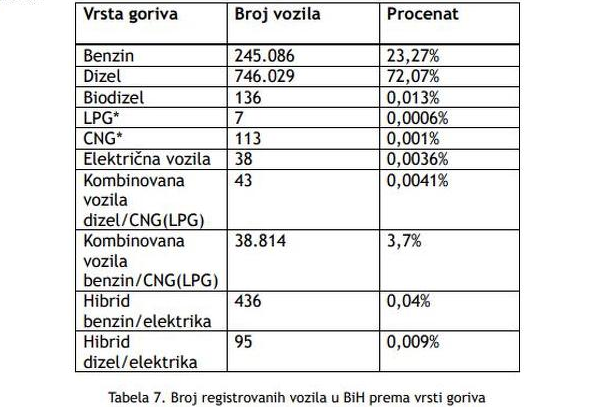 | Vrsta goriva | Broj vozila | Procenat |
|---|---|---|
| Benzin | 245.086 | 23,27% |
| Dizel | 746.029 | 72,07% |
| Biodizel | 136 | 0,013% |
| LPG* | 7 | 0,0006% |
| CNG* | 113 | 0,001% |
| Električna vozila | 38 | 0,0036% |
| Kombinovana vozila dizel/CNG(LPG) | 43 | 0,0041% |
| Kombinovana vozila benzin/CNG(LPG) | 38.814 | 3,7% |
| Hibrid benzin/elektrika | 436 | 0,04% |
| Hibrid dizel/elektrika | 95 | 0,009% |

Tabela 7. Broj registrovanih vozila u BiH prema vrsti goriva